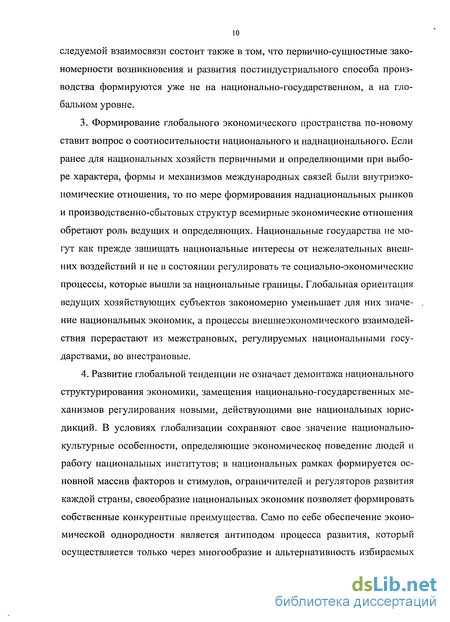 10

следуемой взаимосвязи состоит также в том, что первично-сущностные закономерности возникновения и развития постиндустриального способа производства формируются уже не на национально-государственном, а на глобальном уровне.

3. Формирование глобального экономического пространства по-новому ставит вопрос о соотносительности национального и наднационального. Если ранее для национальных хозяйств первичными и определяющими при выборе характера, формы и механизмов международных связей были внутриэкономические отношения, то по мере формирования наднациональных рынков и производственно-сбытовых структур всемирные экономические отношения обретают роль ведущих и определяющих. Национальные государства не могут как прежде защищать национальные интересы от нежелательных внешних воздействий и не в состоянии регулировать те социально-экономические процессы, которые вышли за национальные границы. Глобальная ориентация ведущих хозяйствующих субъектов закономерно уменьшает для них значение национальных экономик, а процессы внешнеэкономического взаимодействия перерастают из межстрановых, регулируемых национальными государствами, во внестрановые.

4. Развитие глобальной тенденции не означает демонтажа национального структурирования экономики, замещения национально-государственных механизмов регулирования новыми, действующими вне национальных юрисдикций. В условиях глобализации сохраняют свое значение национально-культурные особенности, определяющие экономическое поведение людей и работу национальных институтов; в национальных рамках формируется основной массив факторов и стимулов, ограничителей и регуляторов развития каждой страны, своеобразие национальных экономик позволяет формировать собственные конкурентные преимущества. Само по себе обеспечение экономической однородности является антиподом процесса развития, который осуществляется только через многообразие и альтернативность избираемых

dsLib.net
библиотека диссертаций